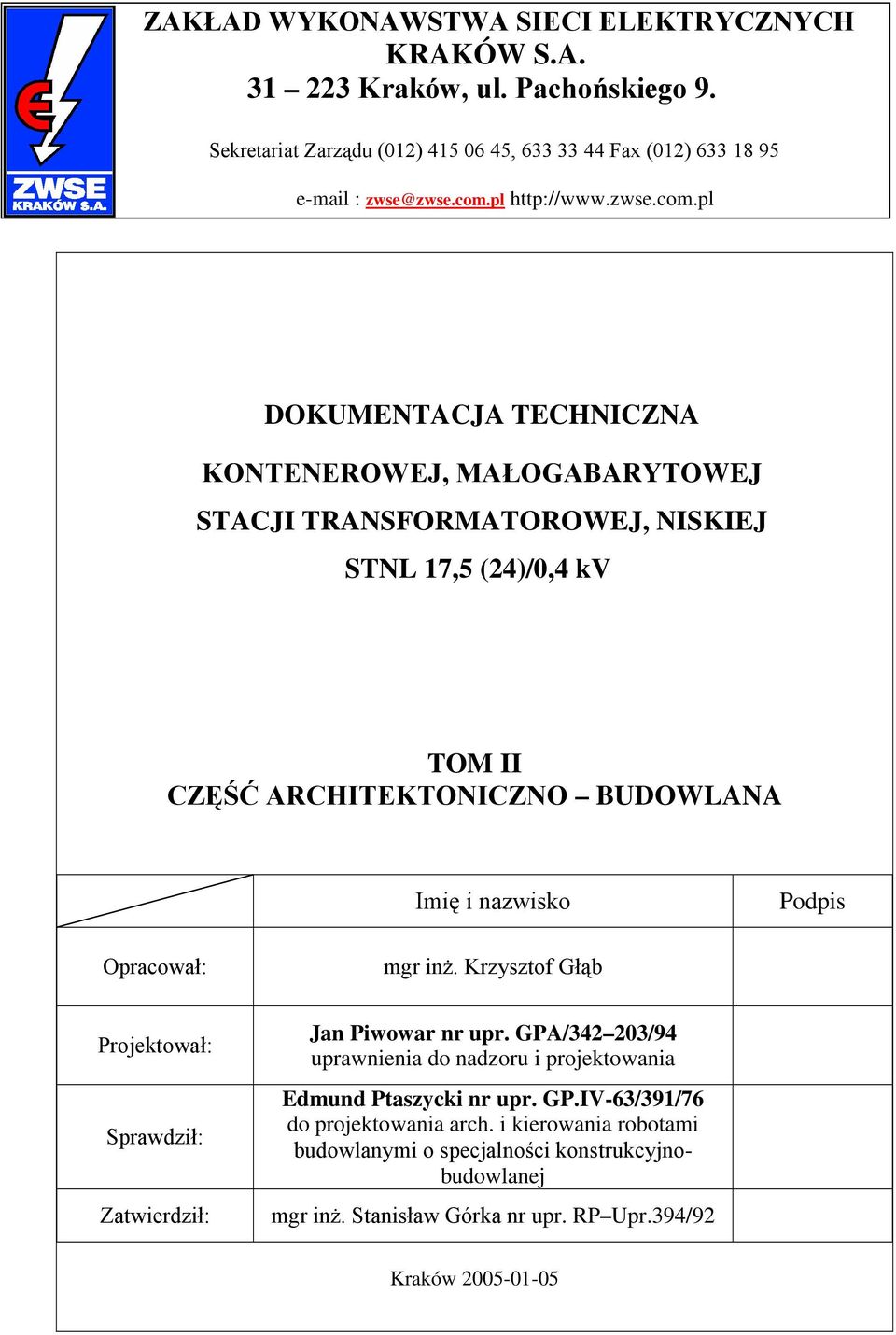 ZWSE KRAKÓW S.A.

ZAKŁAD WYKONAWSTWA SIECI ELEKTRYCZNYCH KRAKÓW S.A.
31 – 223 Kraków, ul. Pachońskiego 9.

Sekretariat Zarządu (012) 415 06 45, 633 33 44 Fax (012) 633 18 95

e-mail : zwse@zwse.com.pl http://www.zwse.com.pl

DOKUMENTACJA TECHNICZNA

KONTENEROWEJ, MAŁOGABARYTOWEJ

STACJI TRANSFORMATOROWEJ, NISKIEJ

STNL 17,5 (24)/0,4 kV

TOM II
CZĘŚĆ ARCHITEKTONICZNO – BUDOWLANA

| | Imię i nazwisko | Podpis |
|---|---|---|
| Opracował: | mgr inż. Krzysztof Głąb | |
| Projektował: | Jan Piwowar nr upr. GPA/342–203/94 uprawnienia do nadzoru i projektowania | |
| Sprawdził: | Edmund Ptaszycki nr upr. GP.IV-63/391/76 do projektowania arch. i kierowania robotami budowlanymi o specjalności konstrukcyjno-budowlanej | |
| Zatwierdził: | mgr inż. Stanisław Górka nr upr. RP–Upr.394/92 | |

Kraków 2005-01-05